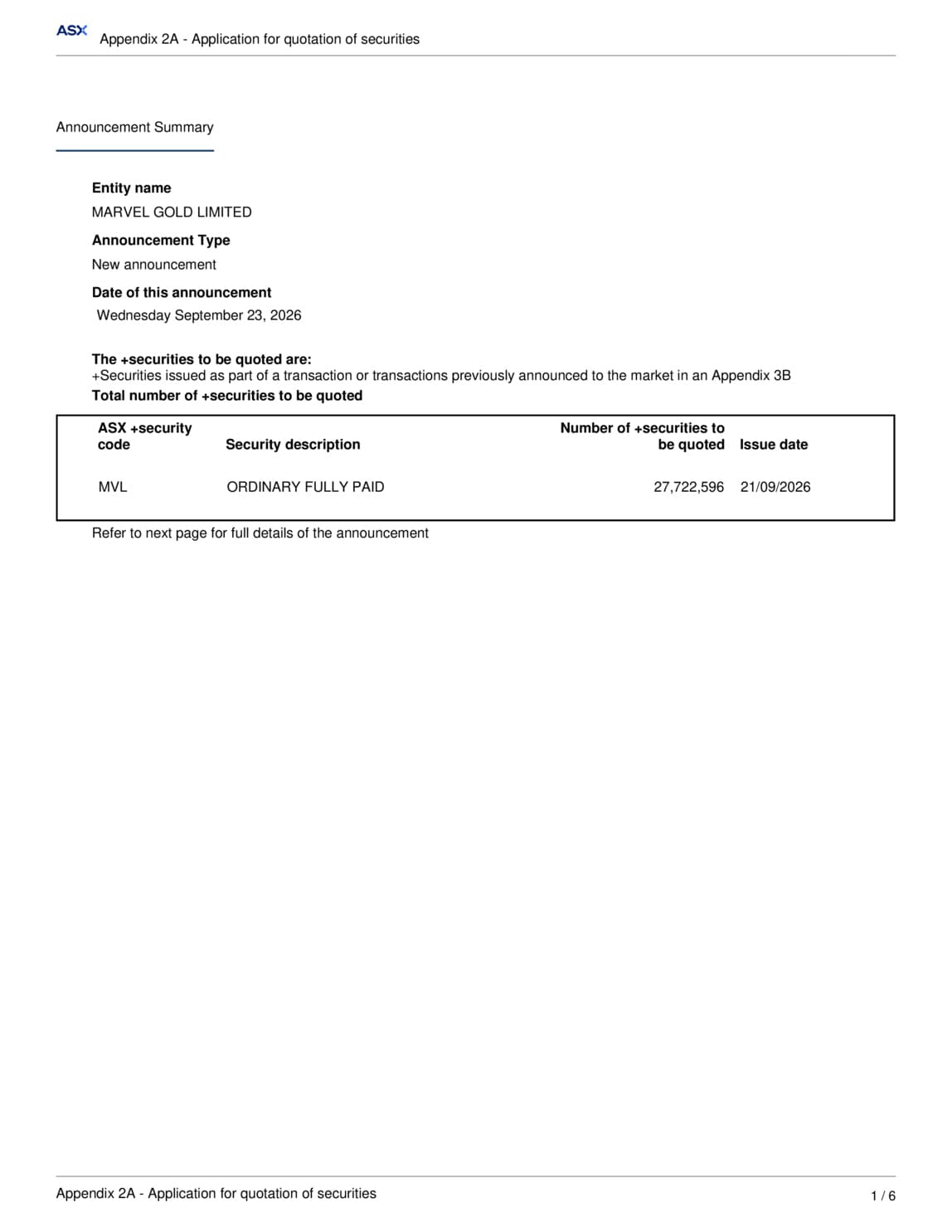 ASX Appendix 2A - Application for quotation of securities

Announcement Summary

Entity name
MARVEL GOLD LIMITED

Announcement Type
New announcement

Date of this announcement
Wednesday September 23, 2026

The +securities to be quoted are:
+Securities issued as part of a transaction or transactions previously announced to the market in an Appendix 3B

Total number of +securities to be quoted

| ASX +security code | Security description | Number of +securities to be quoted | Issue date |
|---|---|---|---|
| MVL | ORDINARY FULLY PAID | 27,722,596 | 21/09/2026 |

Refer to next page for full details of the announcement

Appendix 2A - Application for quotation of securities
1 / 6